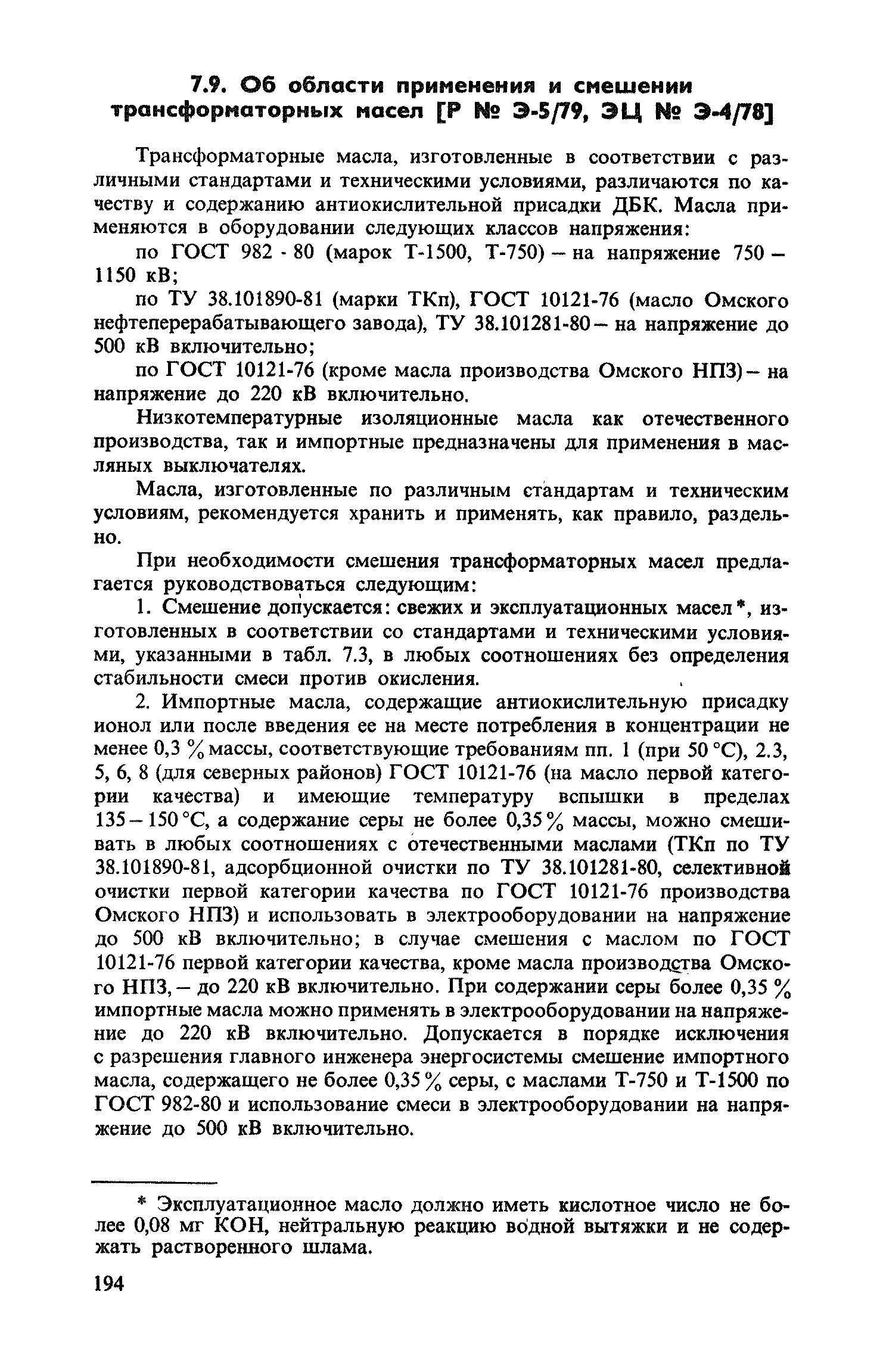 7.9. Об области применения и смешении трансформаторных масел [Р № Э-5/79, ЭЦ № Э-4/78]

Трансформаторные масла, изготовленные в соответствии с различными стандартами и техническими условиями, различаются по качеству и содержанию антиокислительной присадки ДБК. Масла применяются в оборудовании следующих классов напряжения:

по ГОСТ 982 - 80 (марок Т-1500, Т-750) – на напряжение 750 – 1150 кВ;

по ТУ 38.101890-81 (марки ТКп), ГОСТ 10121-76 (масло Омского нефтеперерабатывающего завода), ТУ 38.101281-80 – на напряжение до 500 кВ включительно;

по ГОСТ 10121-76 (кроме масла производства Омского НПЗ) – на напряжение до 220 кВ включительно.

Низкотемпературные изоляционные масла как отечественного производства, так и импортные предназначены для применения в масляных выключателях.

Масла, изготовленные по различным стандартам и техническим условиям, рекомендуется хранить и применять, как правило, раздельно.

При необходимости смешения трансформаторных масел предлагается руководствоваться следующим:

1. Смешение допускается: свежих и эксплуатационных масел*, изготовленных в соответствии со стандартами и техническими условиями, указанными в табл. 7.3, в любых соотношениях без определения стабильности смеси против окисления.

2. Импортные масла, содержащие антиокислительную присадку ионол или после введения ее на месте потребления в концентрации не менее 0,3 % массы, соответствующие требованиям пп. 1 (при 50 °С), 2.3, 5, 6, 8 (для северных районов) ГОСТ 10121-76 (на масло первой категории качества) и имеющие температуру вспышки в пределах 135 – 150 °С, а содержание серы не более 0,35 % массы, можно смешивать в любых соотношениях с отечественными маслами (ТКп по ТУ 38.101890-81, адсорбционной очистки по ТУ 38.101281-80, селективной очистки первой категории качества по ГОСТ 10121-76 производства Омского НПЗ) и использовать в электрооборудовании на напряжение до 500 кВ включительно; в случае смешения с маслом по ГОСТ 10121-76 первой категории качества, кроме масла производства Омского НПЗ, – до 220 кВ включительно. При содержании серы более 0,35 % импортные масла можно применять в электрооборудовании на напряжение до 220 кВ включительно. Допускается в порядке исключения с разрешения главного инженера энергосистемы смешение импортного масла, содержащего не более 0,35 % серы, с маслами Т-750 и Т-1500 по ГОСТ 982-80 и использование смеси в электрооборудовании на напряжение до 500 кВ включительно.

* Эксплуатационное масло должно иметь кислотное число не более 0,08 мг КОН, нейтральную реакцию водной вытяжки и не содержать растворенного шлама.

194